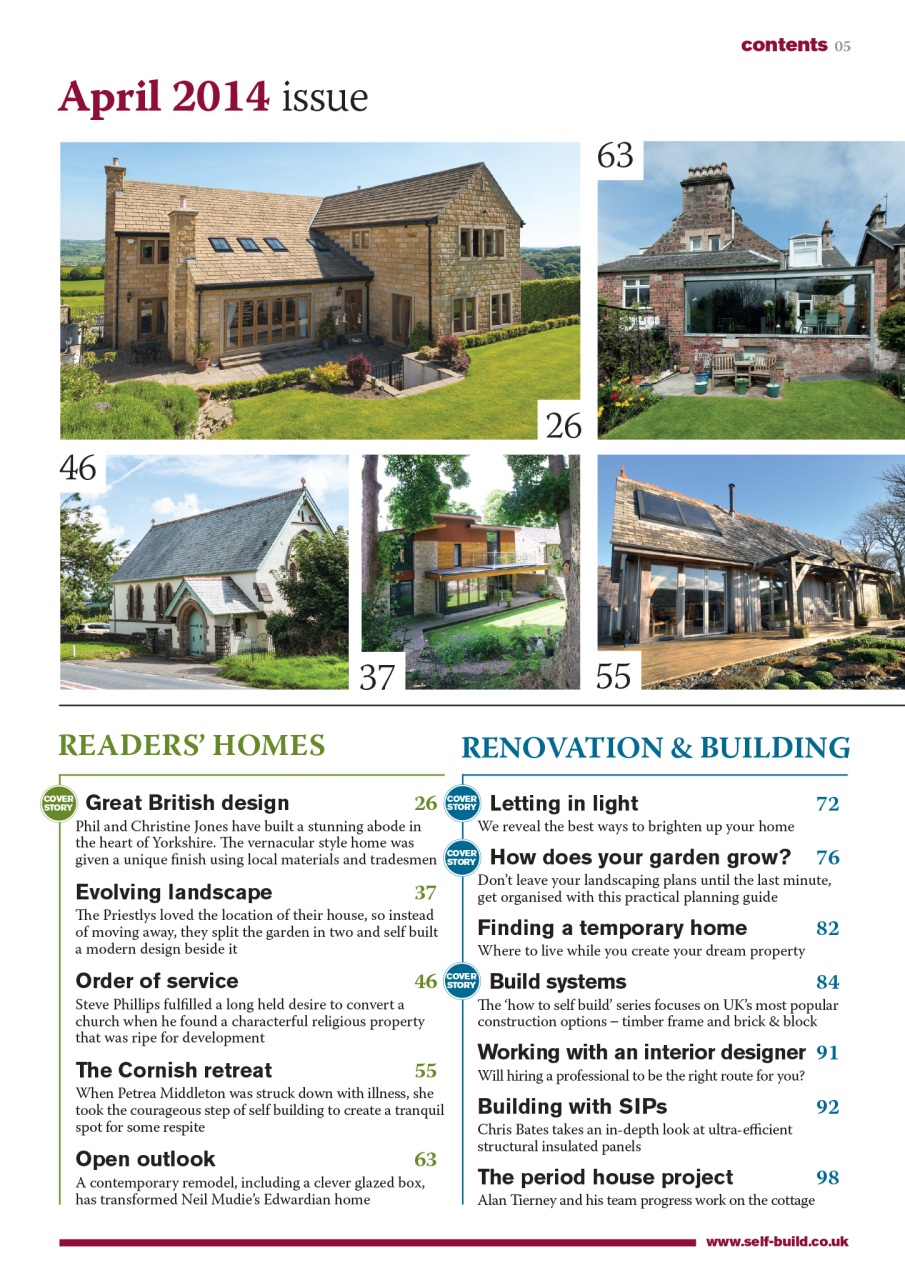 contents 05

April 2014 issue

63

26

46

37

55

READERS' HOMES

COVER STORY Great British design 26
Phil and Christine Jones have built a stunning abode in the heart of Yorkshire. The vernacular style home was given a unique finish using local materials and tradesmen

Evolving landscape 37
The Priestlys loved the location of their house, so instead of moving away, they split the garden in two and self built a modern design beside it

Order of service 46
Steve Phillips fulfilled a long held desire to convert a church when he found a characterful religious property that was ripe for development

The Cornish retreat 55
When Petrea Middleton was struck down with illness, she took the courageous step of self building to create a tranquil spot for some respite

Open outlook 63
A contemporary remodel, including a clever glazed box, has transformed Neil Mudie's Edwardian home

RENOVATION & BUILDING

COVER STORY Letting in light 72
We reveal the best ways to brighten up your home

COVER STORY How does your garden grow? 76
Don't leave your landscaping plans until the last minute, get organised with this practical planning guide

Finding a temporary home 82
Where to live while you create your dream property

COVER STORY Build systems 84
The 'how to self build' series focuses on UK's most popular construction options – timber frame and brick & block

Working with an interior designer 91
Will hiring a professional to be the right route for you?

Building with SIPs 92
Chris Bates takes an in-depth look at ultra-efficient structural insulated panels

The period house project 98
Alan Tierney and his team progress work on the cottage

www.self-build.co.uk